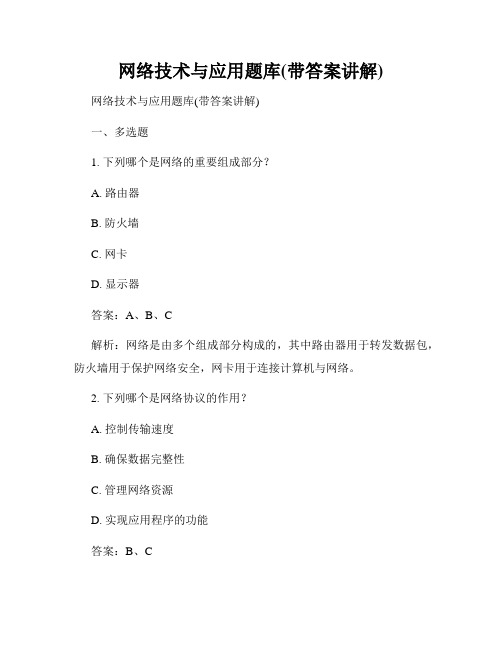 网络技术与应用题库(带答案讲解)

网络技术与应用题库(带答案讲解)

一、多选题

1. 下列哪个是网络的重要组成部分？

A. 路由器

B. 防火墙

C. 网卡

D. 显示器

答案：A、B、C

解析：网络是由多个组成部分构成的，其中路由器用于转发数据包，防火墙用于保护网络安全，网卡用于连接计算机与网络。

2. 下列哪个是网络协议的作用？

A. 控制传输速度

B. 确保数据完整性

C. 管理网络资源

D. 实现应用程序的功能

答案：B、C